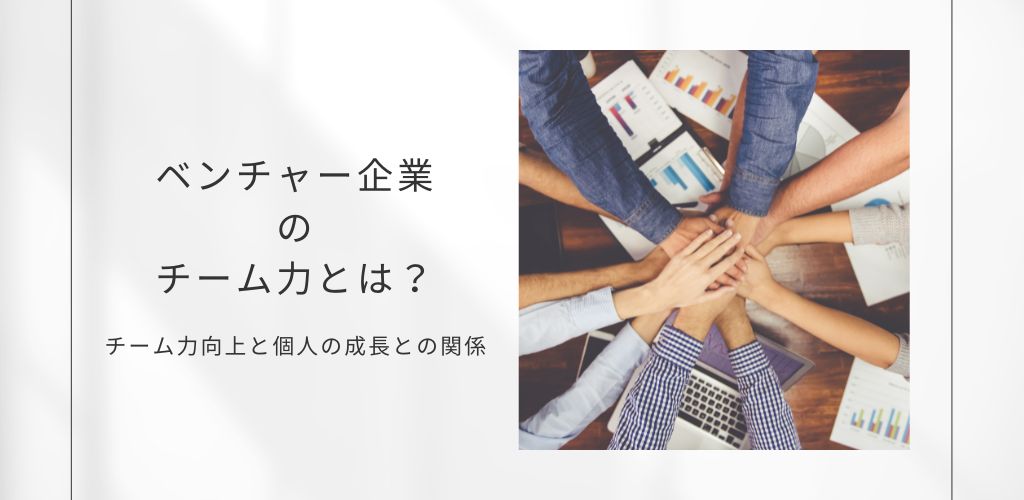 ベンチャー企業
の
チーム力とは？

チーム力向上と個人の成長との関係